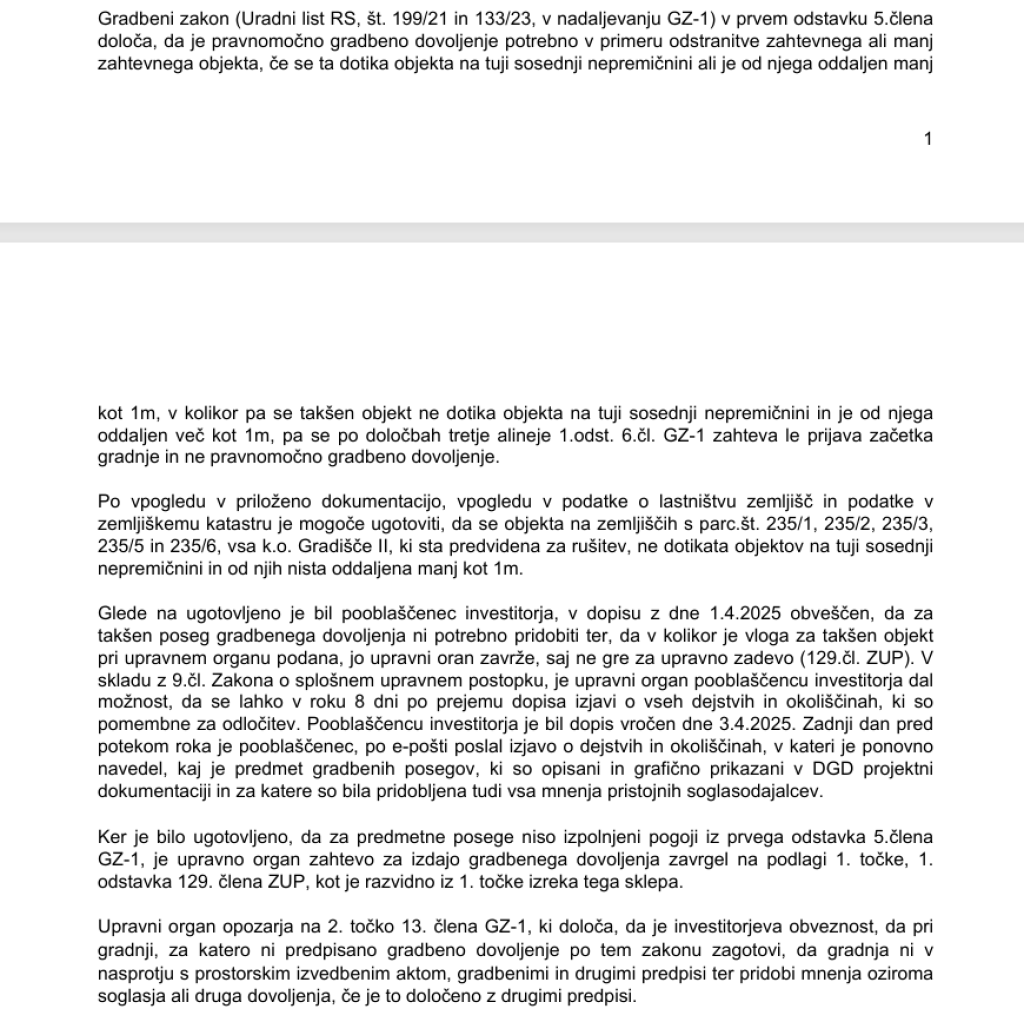 Gradbeni zakon (Uradni list RS, št. 199/21 in 133/23, v nadaljevanju GZ-1) v prvem odstavku 5.člena določa, da je pravnomočno gradbeno dovoljenje potrebno v primeru odstranitve zahtevnega ali manj zahtevnega objekta, če se ta dotika objekta na tuji sosednji nepremičnini ali je od njega oddaljen manj

1

kot 1m, v kolikor pa se takšen objekt ne dotika objekta na tuji sosednji nepremičnini in je od njega oddaljen več kot 1m, pa se po določbah tretje alineje 1.odst. 6.čl. GZ-1 zahteva le prijava začetka gradnje in ne pravnomočno gradbeno dovoljenje.

Po vpogledu v priloženo dokumentacijo, vpogledu v podatke o lastništvu zemljišč in podatke v zemljiškemu katastru je mogoče ugotoviti, da se objekta na zemljiščih s parc.št. 235/1, 235/2, 235/3, 235/5 in 235/6, vsa k.o. Gradišče II, ki sta predvidena za rušitev, ne dotikata objektov na tuji sosednji nepremičnini in od njih nista oddaljena manj kot 1m.

Glede na ugotovljeno je bil pooblaščenec investitorja, v dopisu z dne 1.4.2025 obveščen, da za takšen poseg gradbenega dovoljenja ni potrebno pridobiti ter, da v kolikor je vloga za takšen objekt pri upravnem organu podana, jo upravni oran zavrže, saj ne gre za upravno zadevo (129.čl. ZUP). V skladu z 9.čl. Zakona o splošnem upravnem postopku, je upravni organ pooblaščencu investitorja dal možnost, da se lahko v roku 8 dni po prejemu dopisa izjavi o vseh dejstvih in okoliščinah, ki so pomembne za odločitev. Pooblaščencu investitorja je bil dopis vročen dne 3.4.2025. Zadnji dan pred potekom roka je pooblaščenec, po e-pošti poslal izjavo o dejstvih in okoliščinah, v kateri je ponovno navedel, kaj je predmet gradbenih posegov, ki so opisani in grafično prikazani v DGD projektni dokumentaciji in za katere so bila pridobljena tudi vsa mnenja pristojnih soglasodajalcev.

Ker je bilo ugotovljeno, da za predmetne posege niso izpolnjeni pogoji iz prvega odstavka 5.člena GZ-1, je upravno organ zahtevo za izdajo gradbenega dovoljenja zavrgel na podlagi 1. točke, 1. odstavka 129. člena ZUP, kot je razvidno iz 1. točke izreka tega sklepa.

Upravni organ opozarja na 2. točko 13. člena GZ-1, ki določa, da je investitorjeva obveznost, da pri gradnji, za katero ni predpisano gradbeno dovoljenje po tem zakonu zagotovi, da gradnja ni v nasprotju s prostorskim izvedbenim aktom, gradbenimi in drugimi predpisi ter pridobi mnenja oziroma soglasja ali druga dovoljenja, če je to določeno z drugimi predpisi.